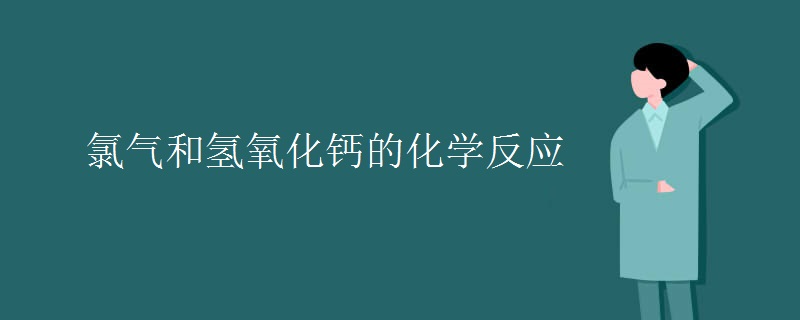 氯气和氢氧化钙的化学反应